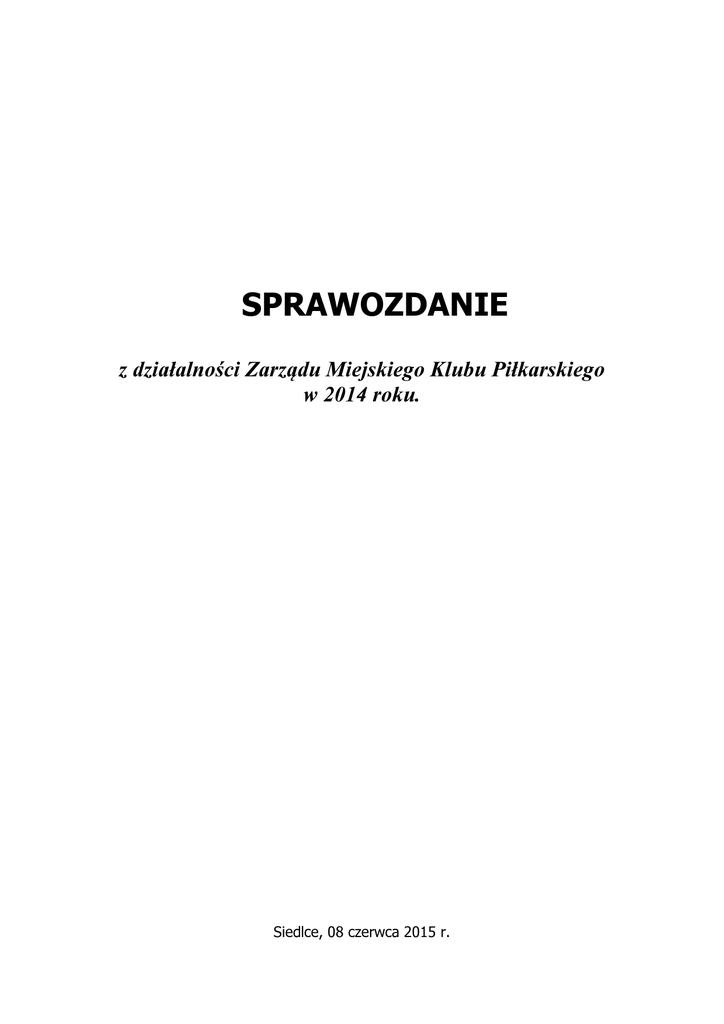 SPRAWOZDANIE

z działalności Zarządu Miejskiego Klubu Piłkarskiego w 2014 roku.

Siedlce, 08 czerwca 2015 r.